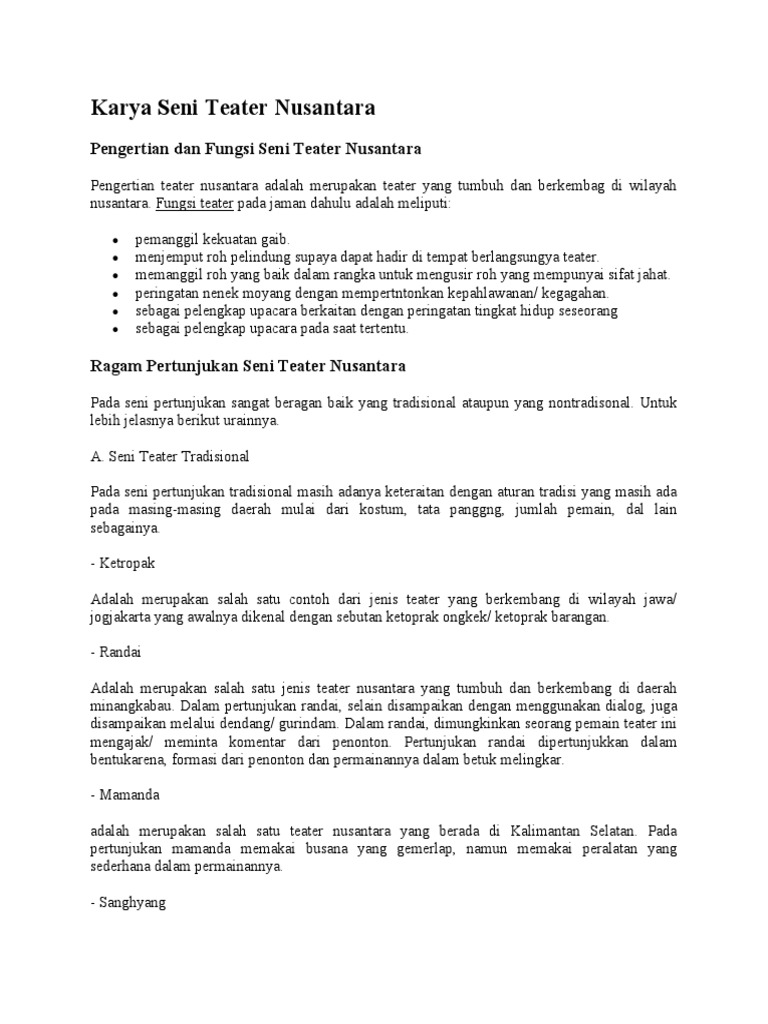 Karya Seni Teater Nusantara

Pengertian dan Fungsi Seni Teater Nusantara

Pengertian teater nusantara adalah merupakan teater yang tumbuh dan berkembag di wilayah nusantara. Fungsi teater pada jaman dahulu adalah meliputi:

- pemanggil kekuatan gaib.
- menjemput roh pelindung supaya dapat hadir di tempat berlangsungya teater.
- memanggil roh yang baik dalam rangka untuk mengusir roh yang mempunyai sifat jahat.
- peringatan nenek moyang dengan mempertntonkan kepahlawanan/ kegagahan.
- sebagai pelengkap upacara berkaitan dengan peringatan tingkat hidup seseorang
- sebagai pelengkap upacara pada saat tertentu.

Ragam Pertunjukan Seni Teater Nusantara

Pada seni pertunjukan sangat beragan baik yang tradisional ataupun yang nontradisonal. Untuk lebih jelasnya berikut urainnya.

A. Seni Teater Tradisional

Pada seni pertunjukan tradisional masih adanya keteraitan dengan aturan tradisi yang masih ada pada masing-masing daerah mulai dari kostum, tata panggng, jumlah pemain, dal lain sebagainya.

- Ketropak

Adalah merupakan salah satu contoh dari jenis teater yang berkembang di wilayah jawa/ jogjakarta yang awalnya dikenal dengan sebutan ketoprak ongkek/ ketoprak barangan.

- Randai

Adalah merupakan salah satu jenis teater nusantara yang tumbuh dan berkembang di daerah minangkabau. Dalam pertunjukan randai, selain disampaikan dengan menggunakan dialog, juga disampaikan melalui dendang/ gurindam. Dalam randai, dimungkinkan seorang pemain teater ini mengajak/ meminta komentar dari penonton. Pertunjukan randai dipertunjukkan dalam bentukarena, formasi dari penonton dan permainannya dalam betuk melingkar.

- Mamanda

adalah merupakan salah satu teater nusantara yang berada di Kalimantan Selatan. Pada pertunjukan mamanda memakai busana yang gemerlap, namun memakai peralatan yang sederhana dalam permainannya.

- Sanghyang